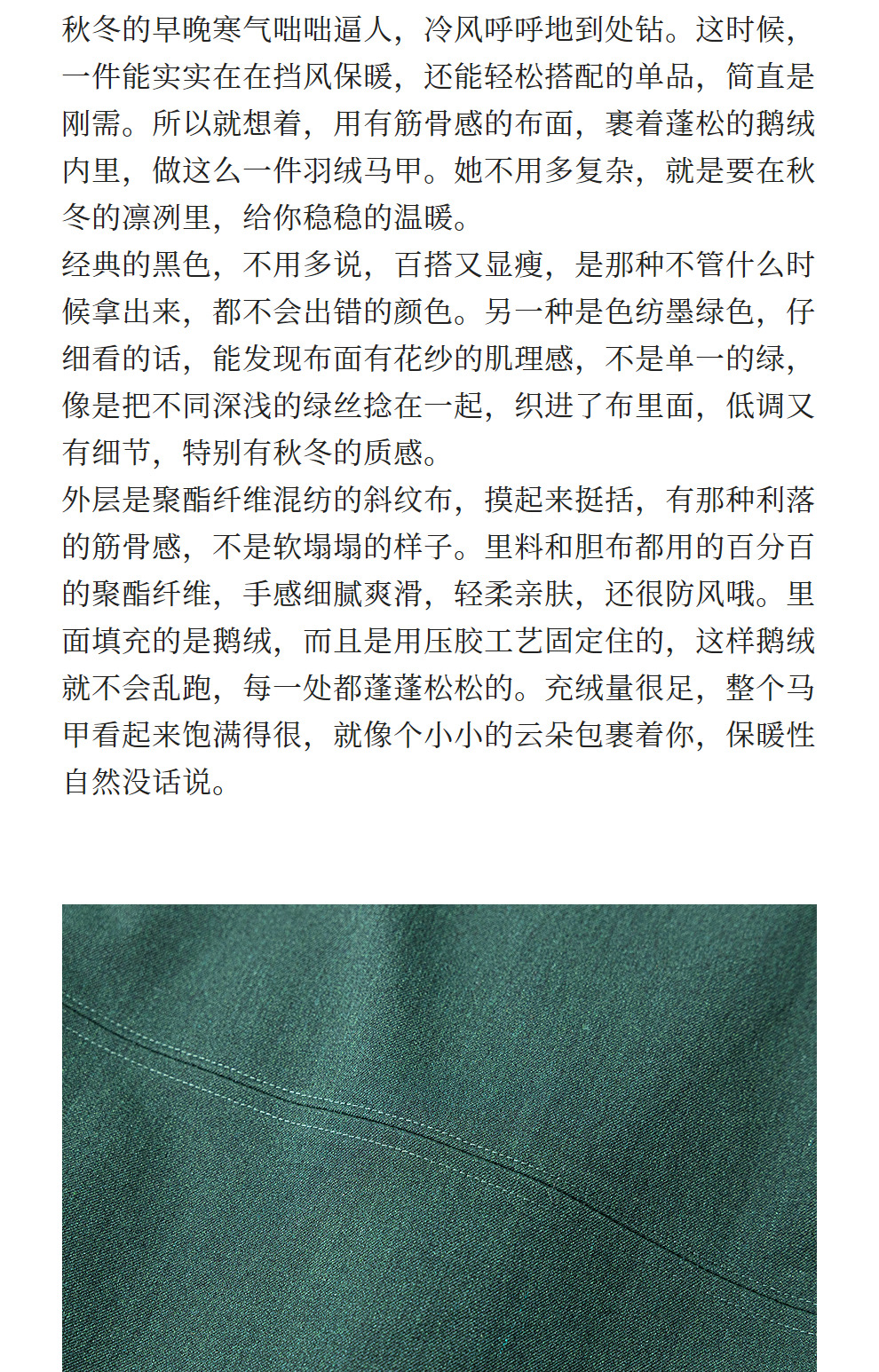 秋冬的早晚寒气咄咄逼人，冷风呼呼地到处钻。这时候，一件能实实在在挡风保暖，还能轻松搭配的单品，简直是刚需。所以就想着，用有筋骨感的布面，裹着蓬松的鹅绒内里，做这么一件羽绒马甲。她不用多复杂，就是要在秋冬的凛冽里，给你稳稳的温暖。
经典的黑色，不用多说，百搭又显瘦，是那种不管什么时候拿出来，都不会出错的颜色。另一种是色纺墨绿色，仔细看的话，能发现布面有花纱的肌理感，不是单一的绿，像是把不同深浅的绿丝捻在一起，织进了布里面，低调又有细节，特别有秋冬的质感。
外层是聚酯纤维混纺的斜纹布，摸起来挺括，有那种利落的筋骨感，不是软塌塌的样子。里料和胆布都用的百分百的聚酯纤维，手感细腻爽滑，轻柔亲肤，还很防风哦。里面填充的是鹅绒，而且是用压胶工艺固定住的，这样鹅绒就不会乱跑，每一处都蓬蓬松松的。充绒量很足，整个马甲看起来饱满得很，就像个小小的云朵包裹着你，保暖性自然没话说。